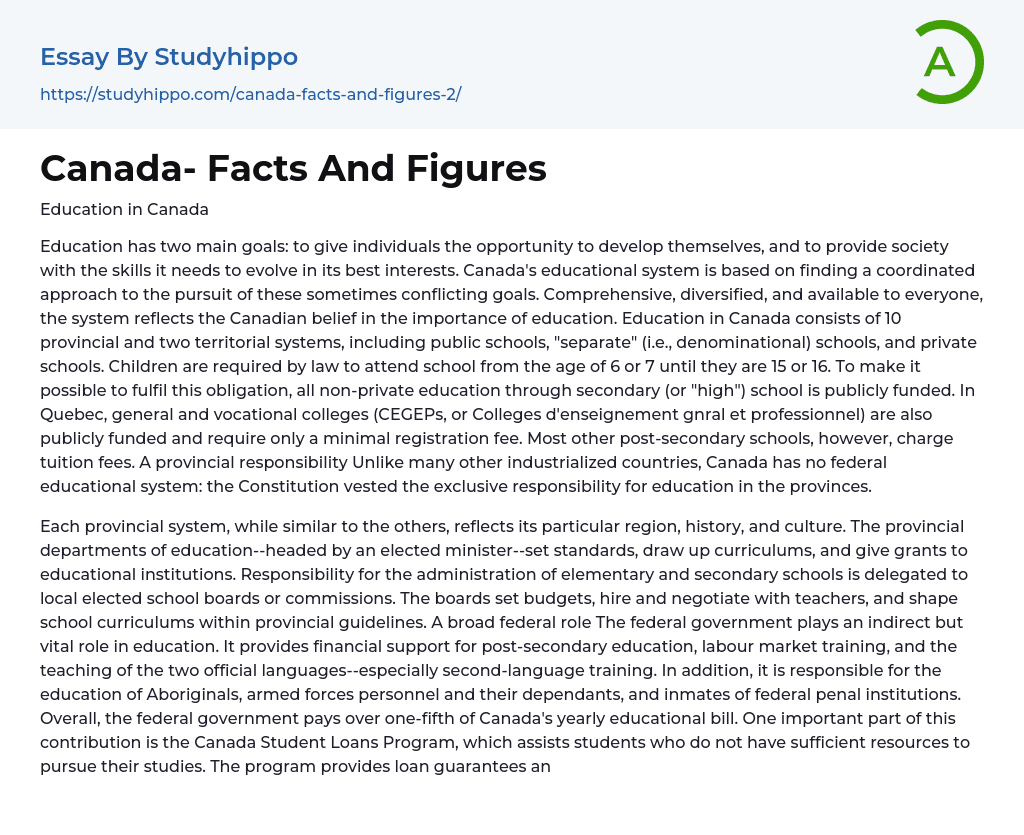 Essay By Studyhippo

https://studyhippo.com/canada-facts-and-figures-2/

A

Canada- Facts And Figures

Education in Canada

Education has two main goals: to give individuals the opportunity to develop themselves, and to provide society with the skills it needs to evolve in its best interests. Canada's educational system is based on finding a coordinated approach to the pursuit of these sometimes conflicting goals. Comprehensive, diversified, and available to everyone, the system reflects the Canadian belief in the importance of education. Education in Canada consists of 10 provincial and two territorial systems, including public schools, "separate" (i.e., denominational) schools, and private schools. Children are required by law to attend school from the age of 6 or 7 until they are 15 or 16. To make it possible to fulfil this obligation, all non-private education through secondary (or "high") school is publicly funded. In Quebec, general and vocational colleges (CEGEPs, or Colleges d'enseignement gnral et professionnel) are also publicly funded and require only a minimal registration fee. Most other post-secondary schools, however, charge tuition fees. A provincial responsibility Unlike many other industrialized countries, Canada has no federal educational system: the Constitution vested the exclusive responsibility for education in the provinces.

Each provincial system, while similar to the others, reflects its particular region, history, and culture. The provincial departments of education--headed by an elected minister--set standards, draw up curriculums, and give grants to educational institutions. Responsibility for the administration of elementary and secondary schools is delegated to local elected school boards or commissions. The boards set budgets, hire and negotiate with teachers, and shape school curriculums within provincial guidelines. A broad federal role The federal government plays an indirect but vital role in education. It provides financial support for post-secondary education, labour market training, and the teaching of the two official languages--especially second-language training. In addition, it is responsible for the education of Aboriginals, armed forces personnel and their dependants, and inmates of federal penal institutions. Overall, the federal government pays over one-fifth of Canada's yearly educational bill. One important part of this contribution is the Canada Student Loans Program, which assists students who do not have sufficient resources to pursue their studies. The program provides loan guarantees an